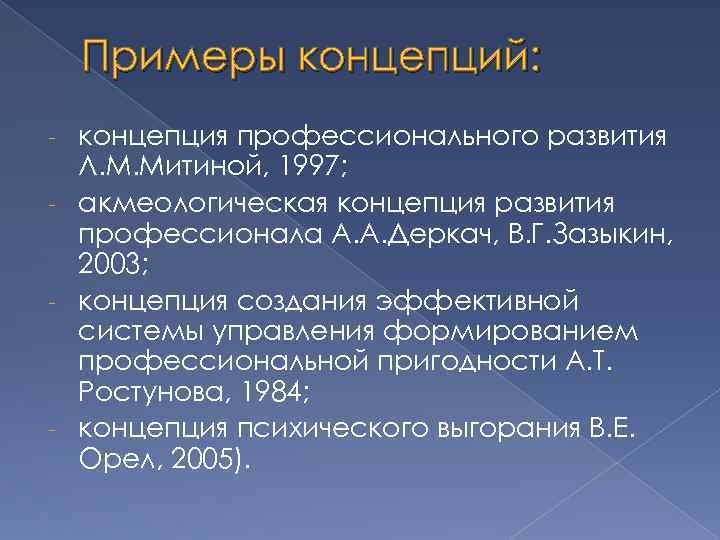 Примеры концепций:

- концепция профессионального развития Л.М.Митиной, 1997;
- акмеологическая концепция развития профессионала А.А.Деркач, В.Г.Зазыкин, 2003;
- концепция создания эффективной системы управления формированием профессиональной пригодности А.Т. Ростунова, 1984;
- концепция психического выгорания В.Е. Орел, 2005).